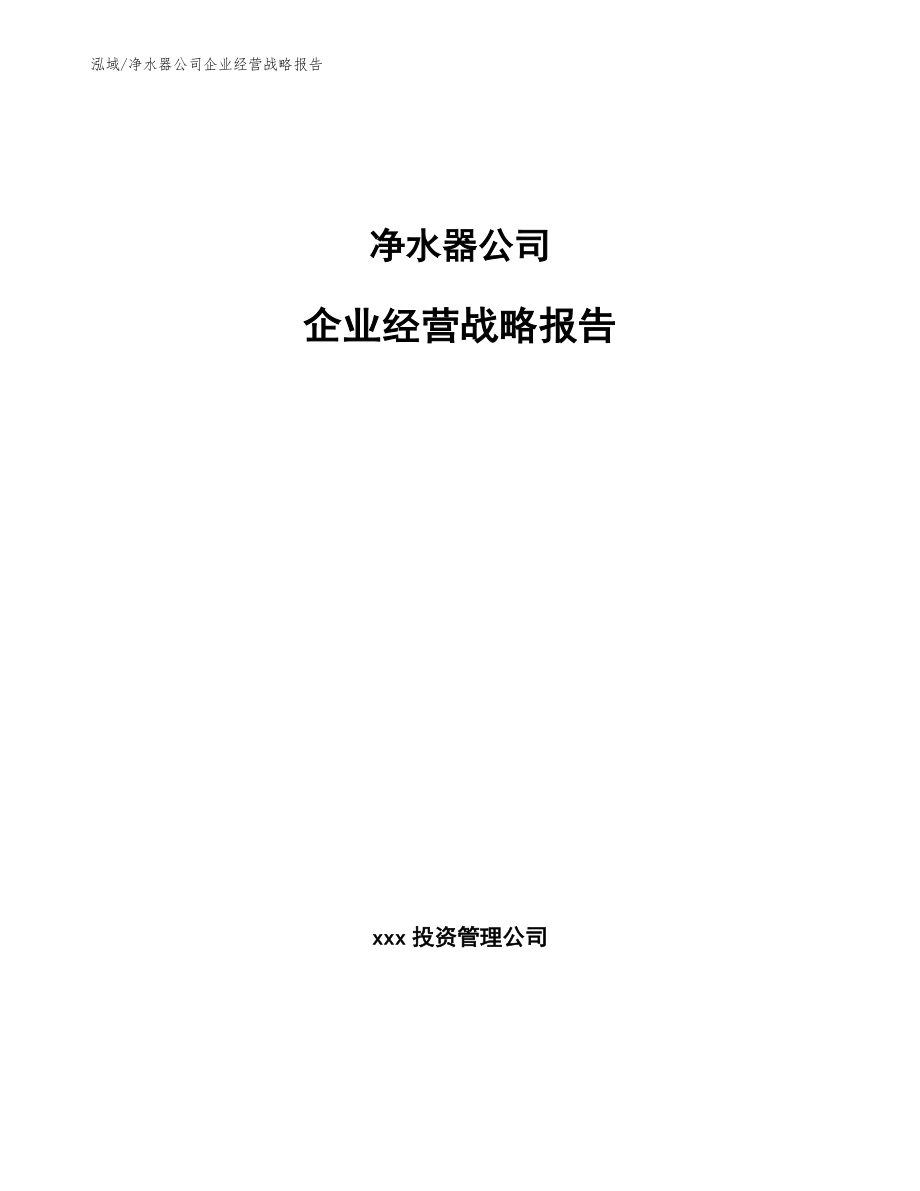 泓域/净水器公司企业经营战略报告

净水器公司

企业经营战略报告

xxx 投资管理公司